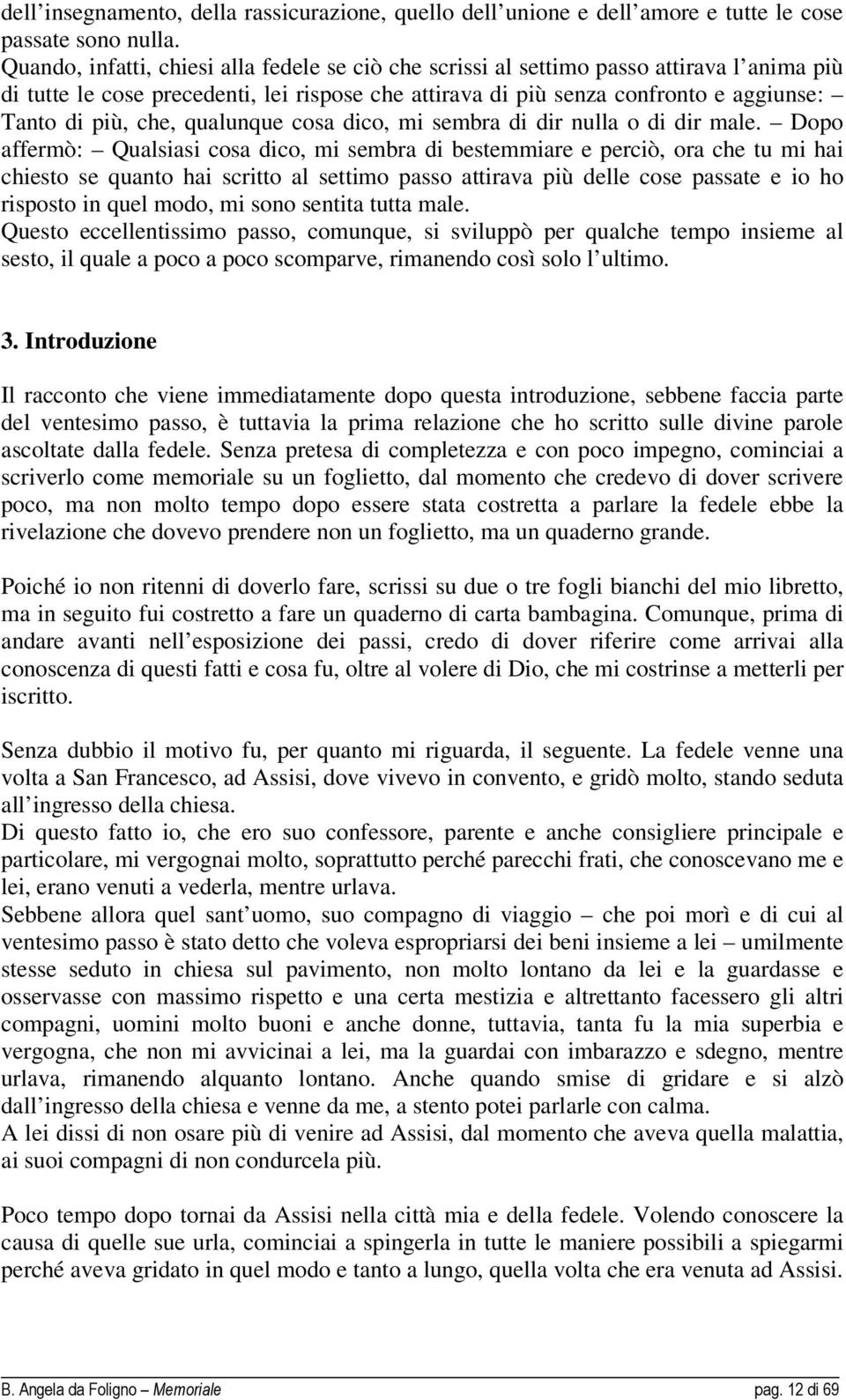 dell insegnamento, della rassicurazione, quello dell unione e dell amore e tutte le cose passate sono nulla.
Quando, infatti, chiesi alla fedele se ciò che scrissi al settimo passo attirava l anima più di tutte le cose precedenti, lei rispose che attirava di più senza confronto e aggiunse: – Tanto di più, che, qualunque cosa dico, mi sembra di dir nulla o di dir male. – Dopo affermò: – Qualsiasi cosa dico, mi sembra di bestemmiare e perciò, ora che tu mi hai chiesto se quanto hai scritto al settimo passo attirava più delle cose passate e io ho risposto in quel modo, mi sono sentita tutta male.
Questo eccellentissimo passo, comunque, si sviluppò per qualche tempo insieme al sesto, il quale a poco a poco scomparve, rimanendo così solo l ultimo.

3. Introduzione

Il racconto che viene immediatamente dopo questa introduzione, sebbene faccia parte del ventesimo passo, è tuttavia la prima relazione che ho scritto sulle divine parole ascoltate dalla fedele. Senza pretesa di completezza e con poco impegno, cominciai a scriverlo come memoriale su un foglietto, dal momento che credevo di dover scrivere poco, ma non molto tempo dopo essere stata costretta a parlare la fedele ebbe la rivelazione che dovevo prendere non un foglietto, ma un quaderno grande.

Poiché io non ritenni di doverlo fare, scrissi su due o tre fogli bianchi del mio libretto, ma in seguito fui costretto a fare un quaderno di carta bambagina. Comunque, prima di andare avanti nell esposizione dei passi, credo di dover riferire come arrivai alla conoscenza di questi fatti e cosa fu, oltre al volere di Dio, che mi costrinse a metterli per iscritto.

Senza dubbio il motivo fu, per quanto mi riguarda, il seguente. La fedele venne una volta a San Francesco, ad Assisi, dove vivevo in convento, e gridò molto, stando seduta all ingresso della chiesa.
Di questo fatto io, che ero suo confessore, parente e anche consigliere principale e particolare, mi vergognai molto, soprattutto perché parecchi frati, che conoscevano me e lei, erano venuti a vederla, mentre urlava.
Sebbene allora quel sant uomo, suo compagno di viaggio – che poi morì e di cui al ventesimo passo è stato detto che voleva espropriarsi dei beni insieme a lei – umilmente stesse seduto in chiesa sul pavimento, non molto lontano da lei e la guardasse e osservasse con massimo rispetto e una certa mestizia e altrettanto facessero gli altri compagni, uomini molto buoni e anche donne, tuttavia, tanta fu la mia superbia e vergogna, che non mi avvicinai a lei, ma la guardai con imbarazzo e sdegno, mentre urlava, rimanendo alquanto lontano. Anche quando smise di gridare e si alzò dall ingresso della chiesa e venne da me, a stento potei parlarle con calma.
A lei dissi di non osare più di venire ad Assisi, dal momento che aveva quella malattia, ai suoi compagni di non condurcela più.

Poco tempo dopo tornai da Assisi nella città mia e della fedele. Volendo conoscere la causa di quelle sue urla, cominciai a spingerla in tutte le maniere possibili a spiegarmi perché aveva gridato in quel modo e tanto a lungo, quella volta che era venuta ad Assisi.

B. Angela da Foligno – Memoriale pag. 12 di 69